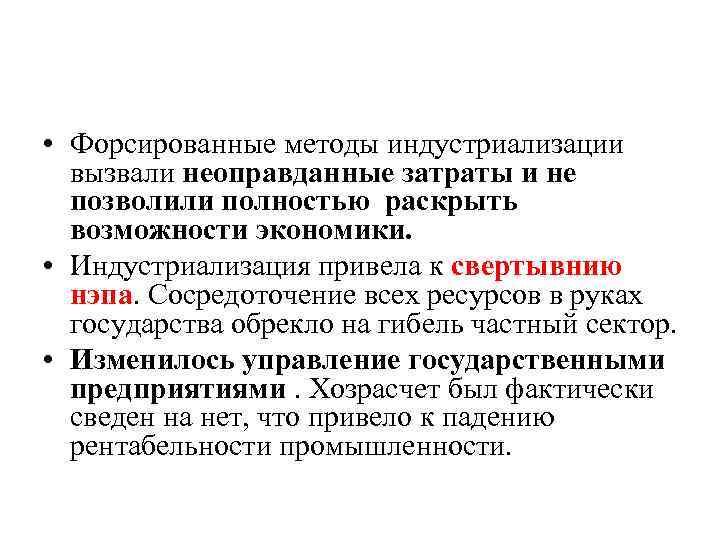 • Форсированные методы индустриализации вызвали неоправданные затраты и не позволили полностью раскрыть возможности экономики.

• Индустриализация привела к свертывнию нэпа. Сосредоточение всех ресурсов в руках государства обрекло на гибель частный сектор.

• Изменилось управление государственными предприятиями . Хозрасчет был фактически сведен на нет, что привело к падению рентабельности промышленности.